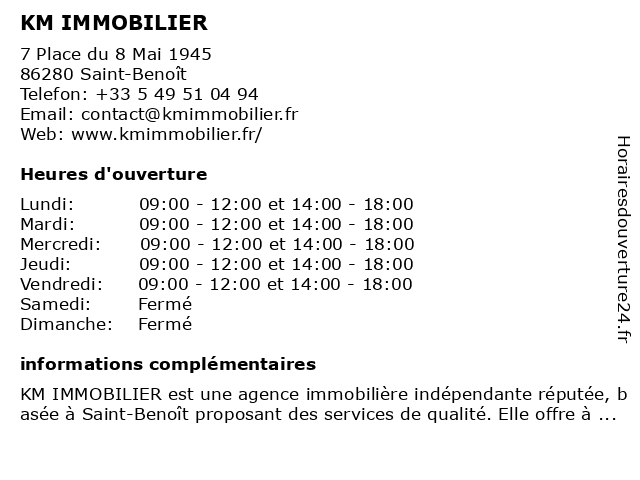 KM IMMOBILIER

7 Place du 8 Mai 1945
86280 Saint-Benoît
Telefon: +33 5 49 51 04 94
Email: contact@kmimmobilier.fr
Web: www.kmimmobilier.fr/

Heures d'ouverture

| | |
|---|---|
| Lundi: | 09:00 - 12:00 et 14:00 - 18:00 |
| Mardi: | 09:00 - 12:00 et 14:00 - 18:00 |
| Mercredi: | 09:00 - 12:00 et 14:00 - 18:00 |
| Jeudi: | 09:00 - 12:00 et 14:00 - 18:00 |
| Vendredi: | 09:00 - 12:00 et 14:00 - 18:00 |
| Samedi: | Fermé |
| Dimanche: | Fermé |

informations complémentaires

KM IMMOBILIER est une agence immobilière indépendante réputée, basée à Saint-Benoît proposant des services de qualité. Elle offre à ...

Horairesdouverture24.fr